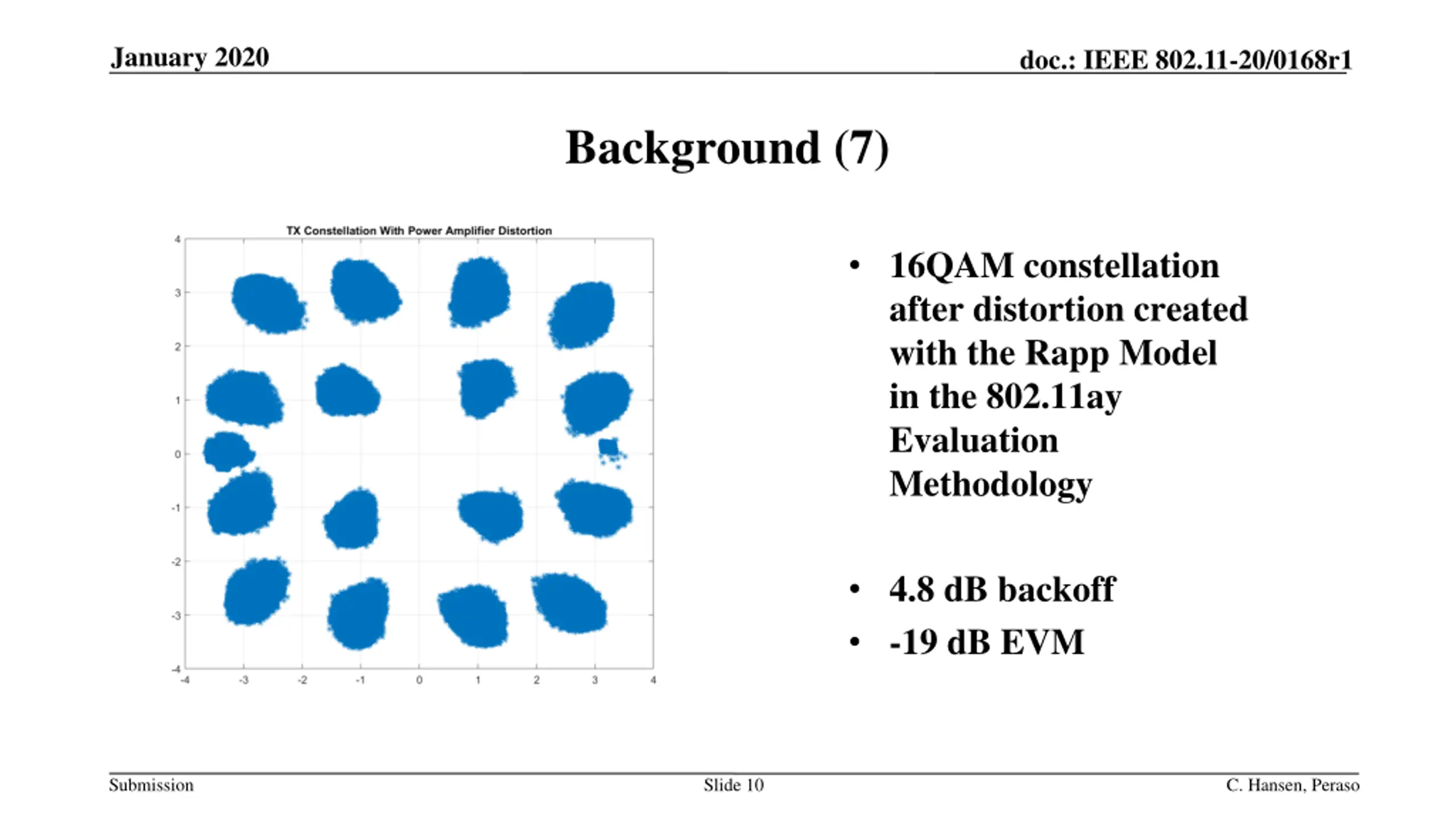 January 2020

doc.: IEEE 802.11-20/0168r1

Background (7)

TX Constellation With Power Amplifier Distortion

4
3
2
1
0
-1
-2
-3
-4

-4 -3 -2 -1 0 1 2 3 4

• 16QAM constellation after distortion created with the Rapp Model in the 802.11ay Evaluation Methodology

• 4.8 dB backoff
• -19 dB EVM

Submission

Slide 10

C. Hansen, Peraso